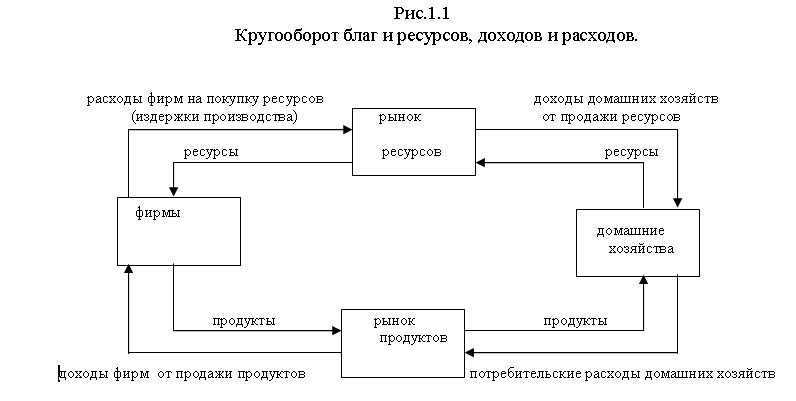 Рис.1.1
Кругооборот благ и ресурсов, доходов и расходов.

расходы фирм на покупку ресурсов (издержки производства)

рынок ресурсов

доходы домашних хозяйств от продажи ресурсов

ресурсы

ресурсы

фирмы

домашние хозяйства

продукты

рынок продуктов

продукты

доходы фирм от продажи продуктов

потребительские расходы домашних хозяйств